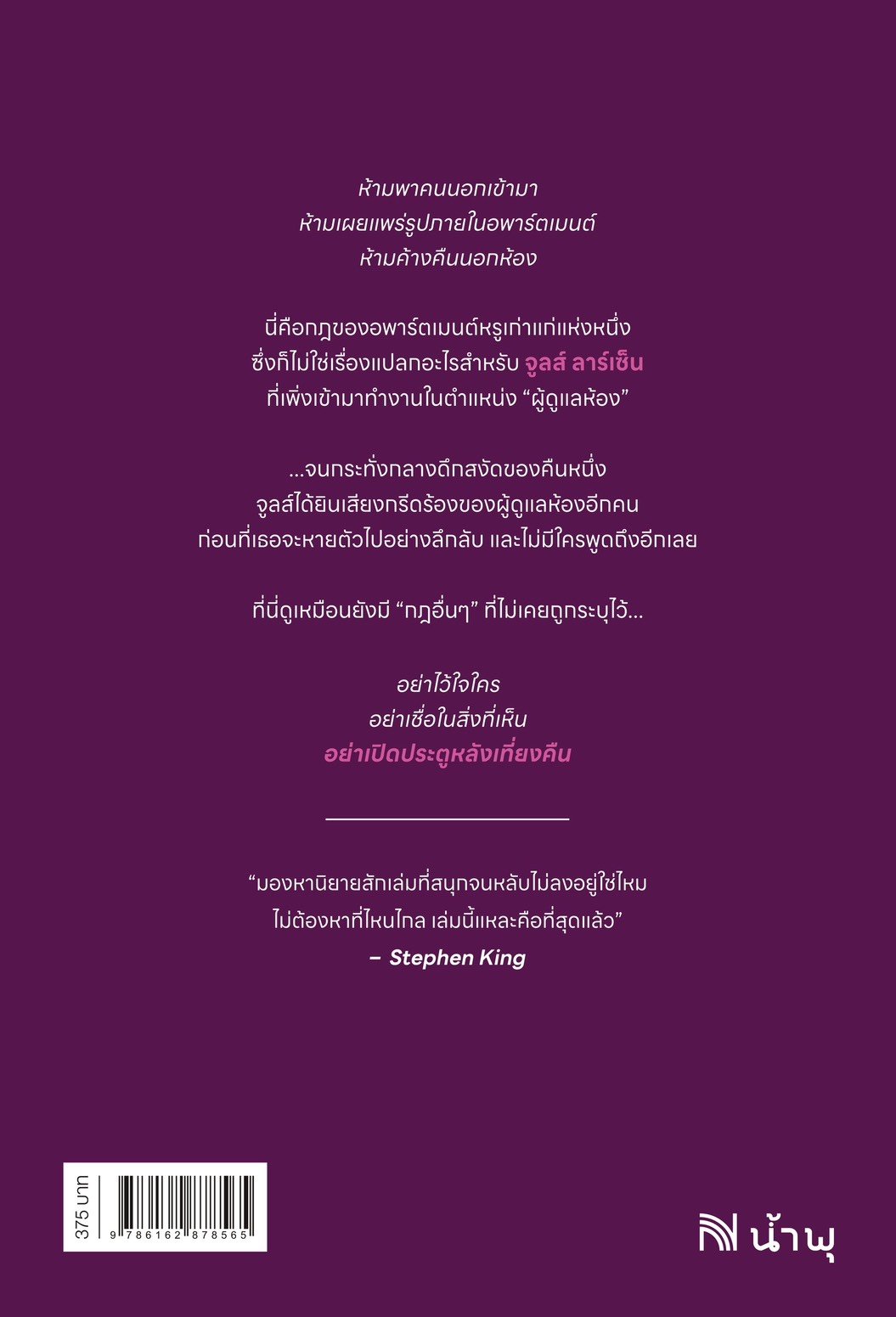 ห้ามพาคนนอกเข้ามา
ห้ามเผยแพร่รูปภายในอพาร์ตเมนต์
ห้ามค้างคืนนอกห้อง

นี่คือกฎของอพาร์ตเมนต์หรูเก่าแก่แห่งหนึ่ง
ซึ่งก็ไม่ใช่เรื่องแปลกอะไรสำหรับ จูลส์ ลาร์เซ็น
ที่เพิ่งเข้ามาทำงานในตำแหน่ง "ผู้ดูแลห้อง"

...จนกระทั่งกลางดึกสงัดของคืนหนึ่ง
จูลส์ได้ยินเสียงกรีดร้องของผู้ดูแลห้องอีกคน
ก่อนที่เธอจะหายตัวไปอย่างลึกลับ และไม่มีใครพูดถึงอีกเลย

ที่นี่ดูเหมือนยังมี "กฎอื่นๆ" ที่ไม่เคยถูกระบุไว้...

อย่าไว้ใจใคร
อย่าเชื่อในสิ่งที่เห็น
อย่าเปิดประตูหลังเที่ยงคืน

"มองหานิยายสักเล่มที่สนุกจนหลับไม่ลงอยู่ใช่ไหม
ไม่ต้องหาที่ไหนไกล เล่มนี้แหละคือที่สุดแล้ว"
– Stephen King

375 บาท
9 786162 878565

น้ำพุ